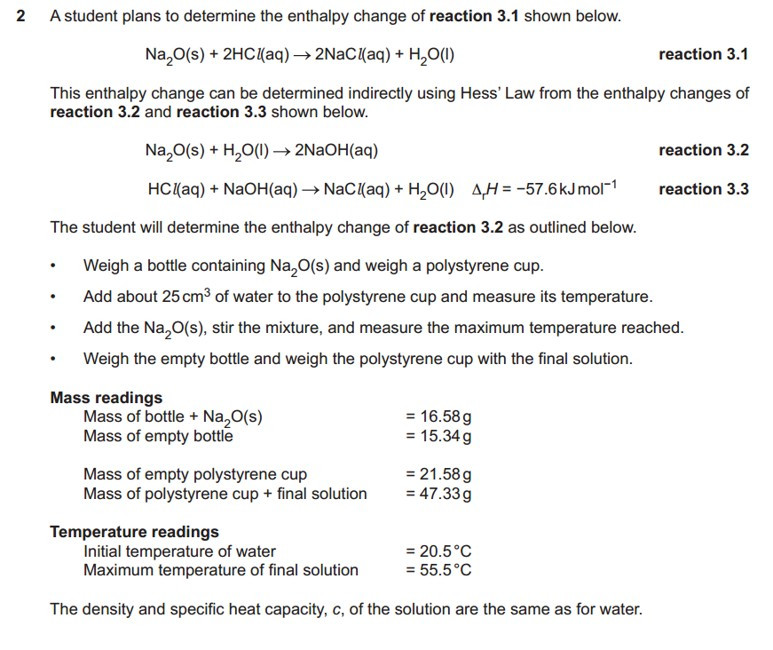 2 A student plans to determine the enthalpy change of reaction 3.1 shown below.

$Na_2O(s) + 2HCl(aq) \rightarrow 2NaCl(aq) + H_2O(l)$ reaction 3.1

This enthalpy change can be determined indirectly using Hess' Law from the enthalpy changes of reaction 3.2 and reaction 3.3 shown below.

$Na_2O(s) + H_2O(l) \rightarrow 2NaOH(aq)$ reaction 3.2

$HCl(aq) + NaOH(aq) \rightarrow NaCl(aq) + H_2O(l)$ $\Delta_r H = -57.6 kJ mol^{-1}$ reaction 3.3

The student will determine the enthalpy change of reaction 3.2 as outlined below.

• Weigh a bottle containing $Na_2O(s)$ and weigh a polystyrene cup.

• Add about 25 $cm^3$ of water to the polystyrene cup and measure its temperature.

• Add the $Na_2O(s)$, stir the mixture, and measure the maximum temperature reached.

• Weigh the empty bottle and weigh the polystyrene cup with the final solution.

Mass readings
Mass of bottle + $Na_2O(s)$ = 16.58 g
Mass of empty bottle = 15.34 g

Mass of empty polystyrene cup = 21.58 g
Mass of polystyrene cup + final solution = 47.33 g

Temperature readings
Initial temperature of water = 20.5 °C
Maximum temperature of final solution = 55.5 °C

The density and specific heat capacity, c, of the solution are the same as for water.